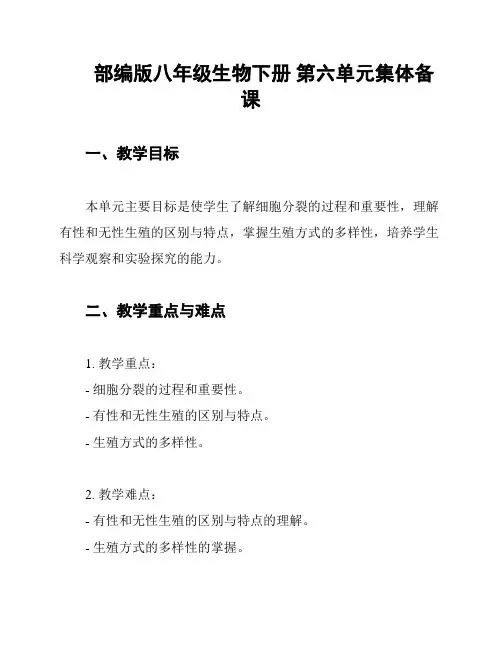 部编版八年级生物下册 第六单元集体备课

一、教学目标

本单元主要目标是使学生了解细胞分裂的过程和重要性，理解有性和无性生殖的区别与特点，掌握生殖方式的多样性，培养学生科学观察和实验探究的能力。

二、教学重点与难点

1. 教学重点：
- 细胞分裂的过程和重要性。
- 有性和无性生殖的区别与特点。
- 生殖方式的多样性。

2. 教学难点：
- 有性和无性生殖的区别与特点的理解。
- 生殖方式的多样性的掌握。